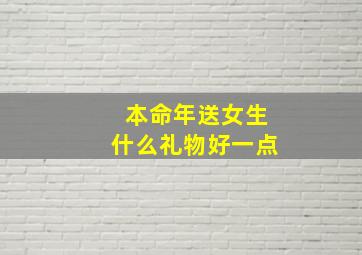 本命年送女生
什么礼物好一点